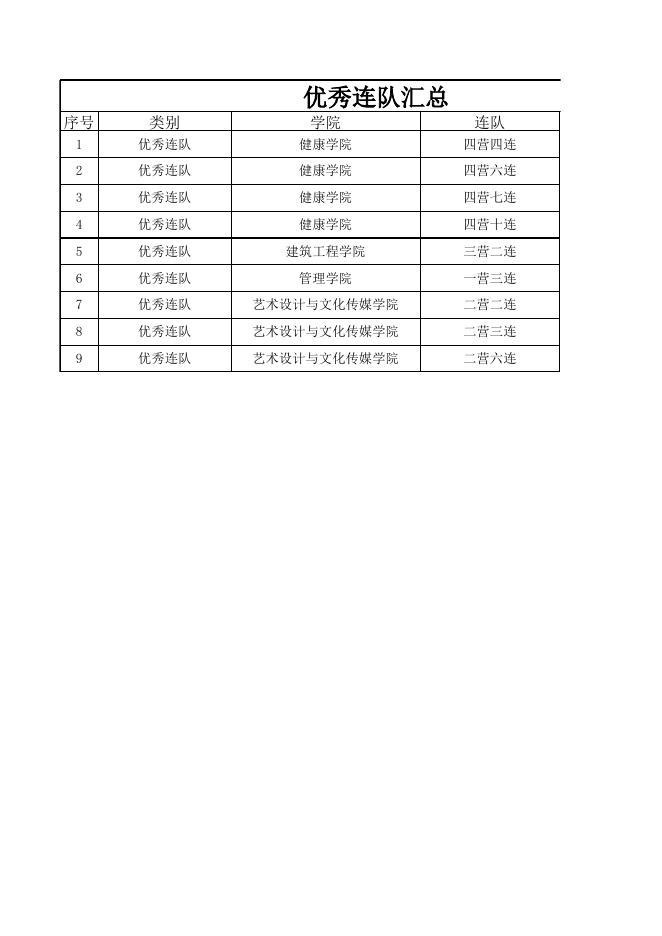 优秀连队汇总

| 序号 | 类别 | 学院 | 连队 |
|---|---|---|---|
| 1 | 优秀连队 | 健康学院 | 四营四连 |
| 2 | 优秀连队 | 健康学院 | 四营六连 |
| 3 | 优秀连队 | 健康学院 | 四营七连 |
| 4 | 优秀连队 | 健康学院 | 四营十连 |
| 5 | 优秀连队 | 建筑工程学院 | 三营二连 |
| 6 | 优秀连队 | 管理学院 | 一营三连 |
| 7 | 优秀连队 | 艺术设计与文化传媒学院 | 二营二连 |
| 8 | 优秀连队 | 艺术设计与文化传媒学院 | 二营三连 |
| 9 | 优秀连队 | 艺术设计与文化传媒学院 | 二营六连 |